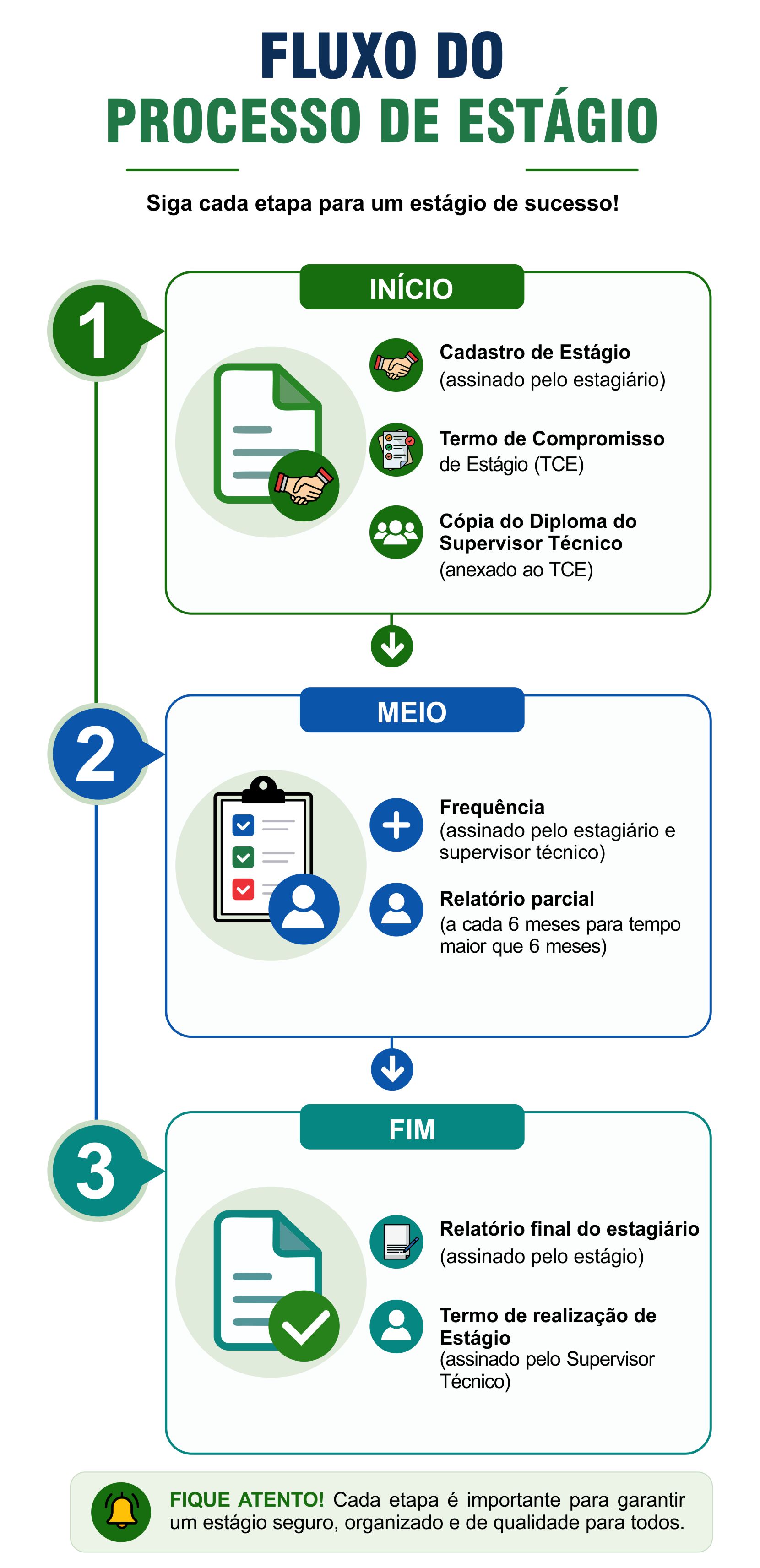 FLUXO DO
PROCESSO DE ESTÁGIO

Siga cada etapa para um estágio de sucesso!

1

INÍCIO

Cadastro de Estágio
(assinado pelo estagiário)

Termo de Compromisso
de Estágio (TCE)

Cópia do Diploma do Supervisor Técnico
(anexado ao TCE)

2

MEIO

Frequência
(assinado pelo estagiário e supervisor técnico)

Relatório parcial
(a cada 6 meses para tempo maior que 6 meses)

3

FIM

Relatório final do estagiário
(assinado pelo estágio)

Termo de realização de Estágio
(assinado pelo Supervisor Técnico)

FIQUE ATENTO! Cada etapa é importante para garantir um estágio seguro, organizado e de qualidade para todos.